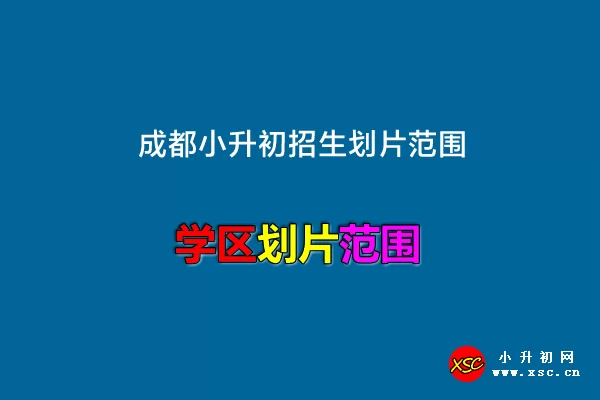 成都小升初招生划片范围

学区划片范围

XSC 小升初网 www.xsc.cn